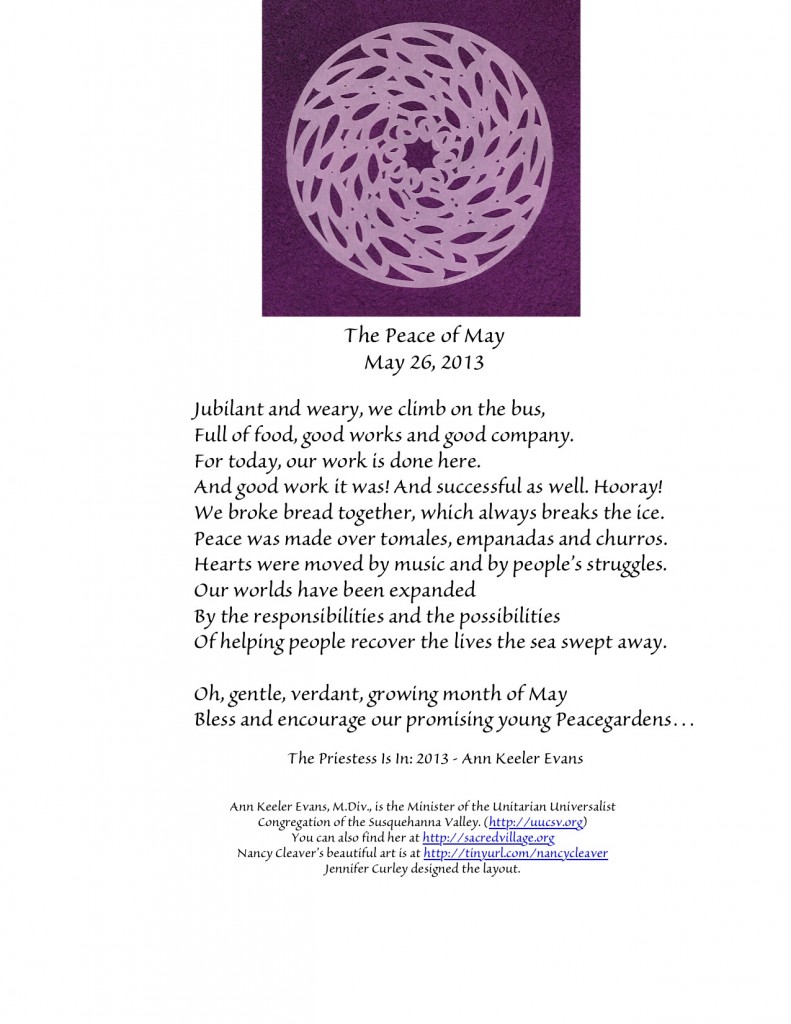 The Peace of May
May 26, 2013

Jubilant and weary, we climb on the bus,
Full of food, good works and good company.
For today, our work is done here.
And good work it was! And successful as well. Hooray!
We broke bread together, which always breaks the ice.
Peace was made over tomales, empanadas and churros.
Hearts were moved by music and by people's struggles.
Our worlds have been expanded
By the responsibilities and the possibilities
Of helping people recover the lives the sea swept away.

Oh, gentle, verdant, growing month of May
Bless and encourage our promising young Peacegardens…

The Priestess Is In: 2013 - Ann Keeler Evans

Ann Keeler Evans, M.Div., is the Minister of the Unitarian Universalist Congregation of the Susquehanna Valley. (http://uucsv.org)
You can also find her at http://sacredvillage.org
Nancy Cleaver's beautiful art is at http://tinyurl.com/nancycleaver
Jennifer Curley designed the layout.